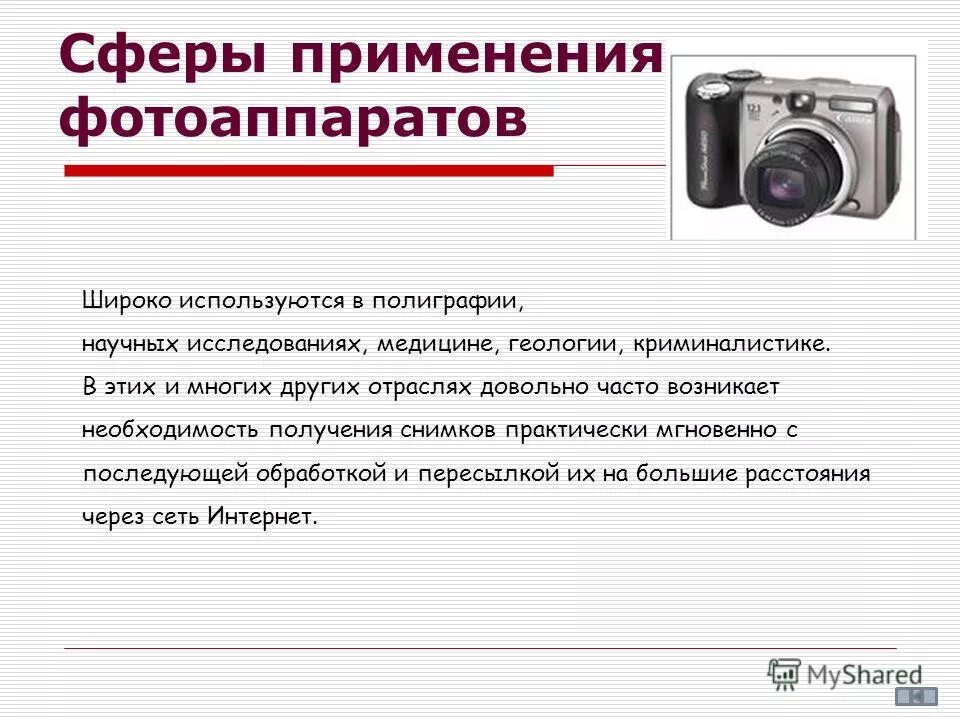 Сферы применения фотоаппаратов

Широко используются в полиграфии, научных исследованиях, медицине, геологии, криминалистике. В этих и многих других отраслях довольно часто возникает необходимость получения снимков практически мгновенно с последующей обработкой и пересылкой их на большие расстояния через сеть Интернет.

MyShared